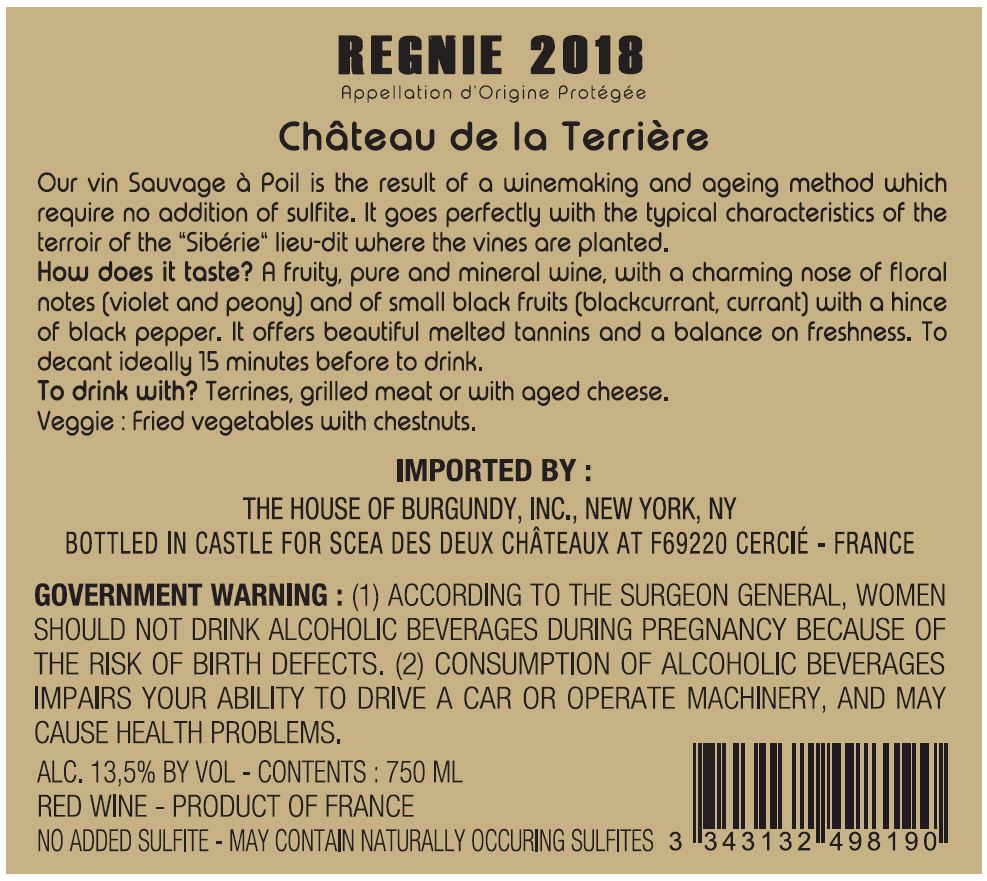 REGNIE 2018
Appellation d'Origine Protégée

Château de la Terrière

Our vin Sauvage à Poil is the result of a winemaking and ageing method which require no addition of sulfite. It goes perfectly with the typical characteristics of the terroir of the "Sibérie" lieu-dit where the vines are planted.

How does it taste? A fruity, pure and mineral wine, with a charming nose of floral notes (violet and peony) and of small black fruits (blackcurrant, currant) with a hince of black pepper. It offers beautiful melted tannins and a balance on freshness. To decant ideally 15 minutes before to drink.

To drink with? Terrines, grilled meat or with aged cheese.
Veggie : Fried vegetables with chestnuts.

IMPORTED BY :
THE HOUSE OF BURGUNDY, INC., NEW YORK, NY
BOTTLED IN CASTLE FOR SCEA DES DEUX CHÂTEAUX AT F69220 CERCIÉ - FRANCE

GOVERNMENT WARNING : (1) ACCORDING TO THE SURGEON GENERAL, WOMEN SHOULD NOT DRINK ALCOHOLIC BEVERAGES DURING PREGNANCY BECAUSE OF THE RISK OF BIRTH DEFECTS. (2) CONSUMPTION OF ALCOHOLIC BEVERAGES IMPAIRS YOUR ABILITY TO DRIVE A CAR OR OPERATE MACHINERY, AND MAY CAUSE HEALTH PROBLEMS.

ALC. 13,5% BY VOL - CONTENTS : 750 ML
RED WINE - PRODUCT OF FRANCE
NO ADDED SULFITE - MAY CONTAIN NATURALLY OCCURING SULFITES

3 343132 498190